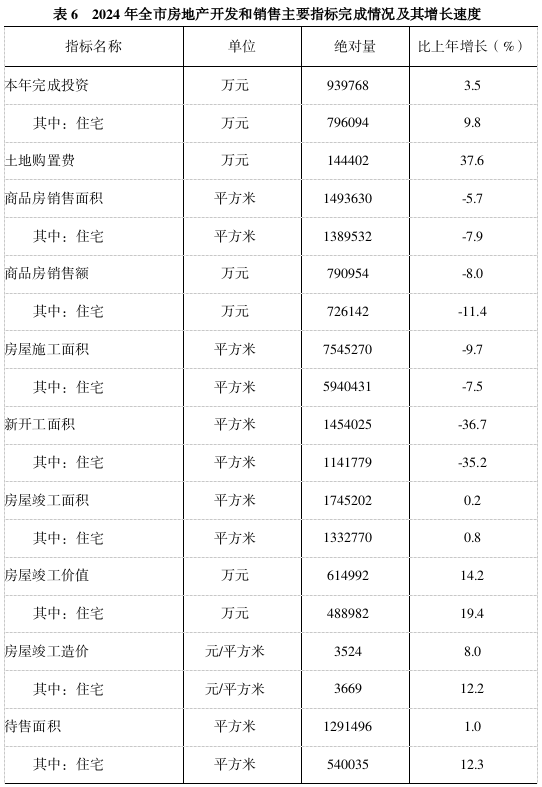 表 6　2024 年全市房地产开发和销售主要指标完成情况及其增长速度

| 指标名称 | 单位 | 绝对量 | 比上年增长（%） |
|---|---|---|---|
| 本年完成投资 | 万元 | 939768 | 3.5 |
| 其中：住宅 | 万元 | 796094 | 9.8 |
| 土地购置费 | 万元 | 144402 | 37.6 |
| 商品房销售面积 | 平方米 | 1493630 | -5.7 |
| 其中：住宅 | 平方米 | 1389532 | -7.9 |
| 商品房销售额 | 万元 | 790954 | -8.0 |
| 其中：住宅 | 万元 | 726142 | -11.4 |
| 房屋施工面积 | 平方米 | 7545270 | -9.7 |
| 其中：住宅 | 平方米 | 5940431 | -7.5 |
| 新开工面积 | 平方米 | 1454025 | -36.7 |
| 其中：住宅 | 平方米 | 1141779 | -35.2 |
| 房屋竣工面积 | 平方米 | 1745202 | 0.2 |
| 其中：住宅 | 平方米 | 1332770 | 0.8 |
| 房屋竣工价值 | 万元 | 614992 | 14.2 |
| 其中：住宅 | 万元 | 488982 | 19.4 |
| 房屋竣工造价 | 元/平方米 | 3524 | 8.0 |
| 其中：住宅 | 元/平方米 | 3669 | 12.2 |
| 待售面积 | 平方米 | 1291496 | 1.0 |
| 其中：住宅 | 平方米 | 540035 | 12.3 |